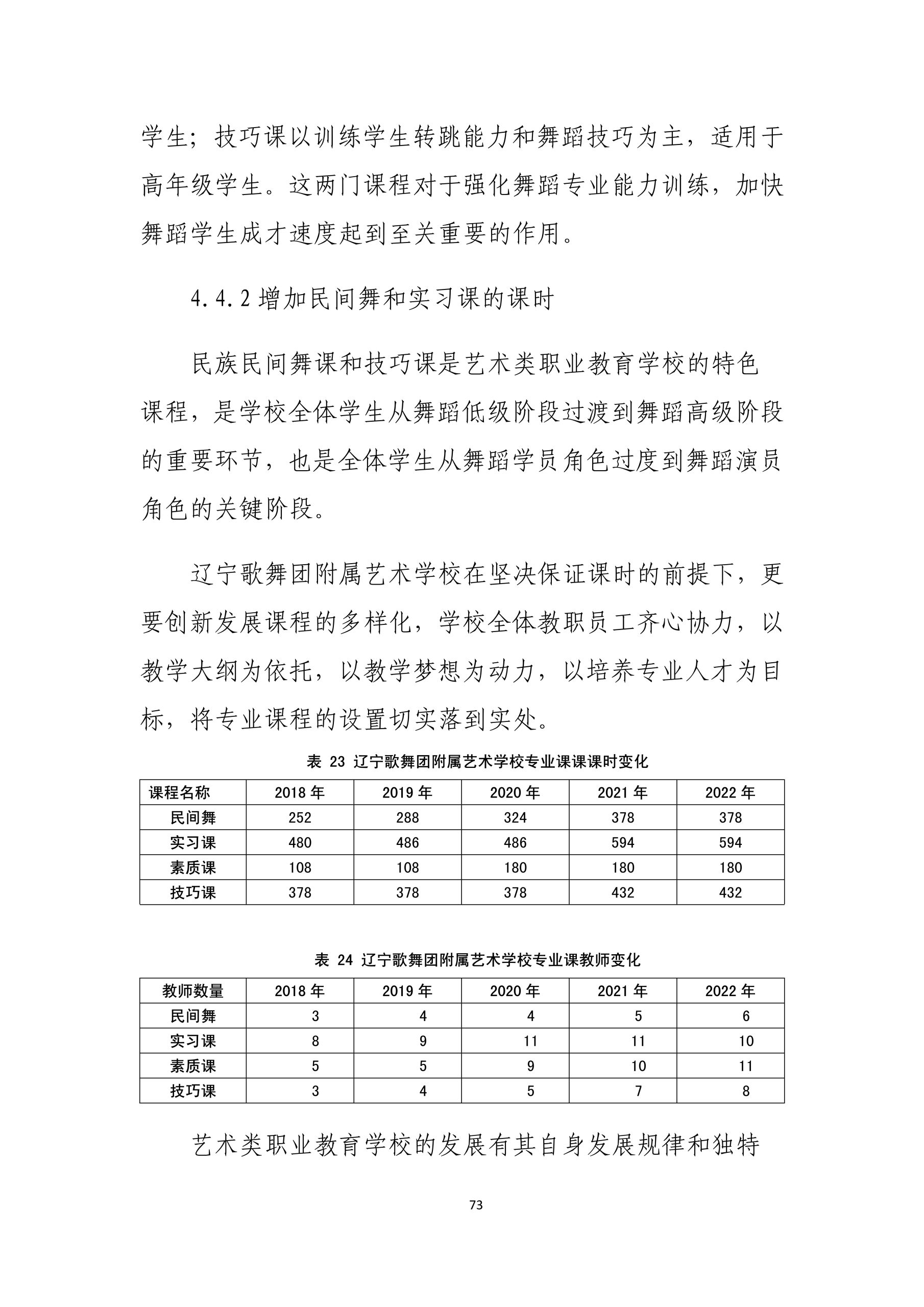 学生；技巧课以训练学生转跳能力和舞蹈技巧为主，适用于高年级学生。这两门课程对于强化舞蹈专业能力训练，加快舞蹈学生成才速度起到至关重要的作用。

4.4.2 增加民间舞和实习课的课时

民族民间舞课和技巧课是艺术类职业教育学校的特色课程，是学校全体学生从舞蹈低级阶段过渡到舞蹈高级阶段的重要环节，也是全体学生从舞蹈学员角色过度到舞蹈演员角色的关键阶段。

辽宁歌舞团附属艺术学校在坚决保证课时的前提下，更要创新发展课程的多样化，学校全体教职员工齐心协力，以教学大纲为依托，以教学梦想为动力，以培养专业人才为目标，将专业课程的设置切实落到实处。

表 23 辽宁歌舞团附属艺术学校专业课课课时变化

| 课程名称 | 2018 年 | 2019 年 | 2020 年 | 2021 年 | 2022 年 |
|---|---|---|---|---|---|
| 民间舞 | 252 | 288 | 324 | 378 | 378 |
| 实习课 | 480 | 486 | 486 | 594 | 594 |
| 素质课 | 108 | 108 | 180 | 180 | 180 |
| 技巧课 | 378 | 378 | 378 | 432 | 432 |

表 24 辽宁歌舞团附属艺术学校专业课教师变化

| 教师数量 | 2018 年 | 2019 年 | 2020 年 | 2021 年 | 2022 年 |
|---|---|---|---|---|---|
| 民间舞 | 3 | 4 | 4 | 5 | 6 |
| 实习课 | 8 | 9 | 11 | 11 | 10 |
| 素质课 | 5 | 5 | 9 | 10 | 11 |
| 技巧课 | 3 | 4 | 5 | 7 | 8 |

艺术类职业教育学校的发展有其自身发展规律和独特

73